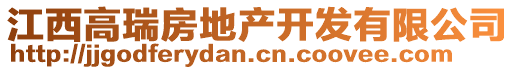 江西高瑞房地产开发有限公司
http://jjgodferydan.cn.coovee.com